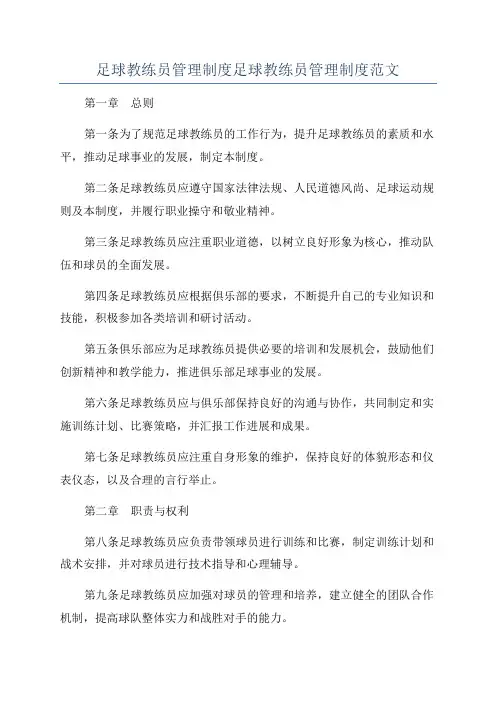 足球教练员管理制度足球教练员管理制度范文

第一章　总则

第一条为了规范足球教练员的工作行为，提升足球教练员的素质和水平，推动足球事业的发展，制定本制度。

第二条足球教练员应遵守国家法律法规、人民道德风尚、足球运动规则及本制度，并履行职业操守和敬业精神。

第三条足球教练员应注重职业道德，以树立良好形象为核心，推动队伍和球员的全面发展。

第四条足球教练员应根据俱乐部的要求，不断提升自己的专业知识和技能，积极参加各类培训和研讨活动。

第五条俱乐部应为足球教练员提供必要的培训和发展机会，鼓励他们创新精神和教学能力，推进俱乐部足球事业的发展。

第六条足球教练员应与俱乐部保持良好的沟通与协作，共同制定和实施训练计划、比赛策略，并汇报工作进展和成果。

第七条足球教练员应注重自身形象的维护，保持良好的体貌形态和仪表仪态，以及合理的言行举止。

第二章　职责与权利

第八条足球教练员应负责带领球员进行训练和比赛，制定训练计划和战术安排，并对球员进行技术指导和心理辅导。

第九条足球教练员应加强对球员的管理和培养，建立健全的团队合作机制，提高球队整体实力和战胜对手的能力。